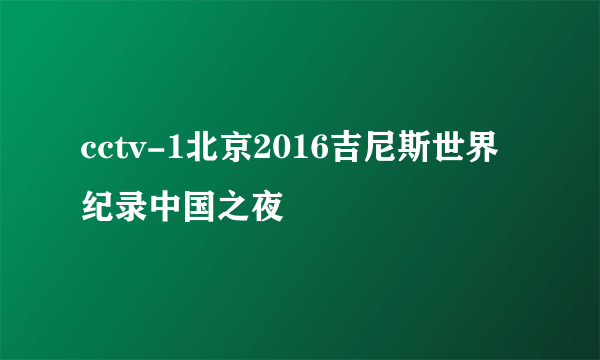 cctv-1北京2016吉尼斯世界纪录中国之夜